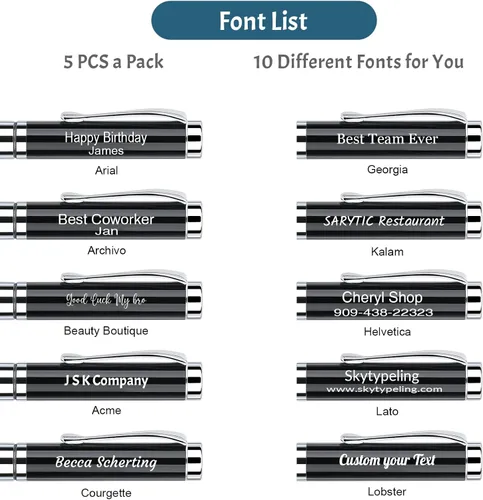 Font List

5 PCS a Pack

10 Different Fonts for You

Happy Birthday
James

Arial

Best Coworker
Jan

Archivo

Good Luck My bro

Beauty Boutique

J S K Company

Acme

Becca Scherting

Courgette

Best Team Ever

Georgia

SARYTIC Restaurant

Kalam

Cheryl Shop
909-438-22323

Helvetica

Skytypeling
www.skytypeling.com

Lato

Custom your Text

Lobster